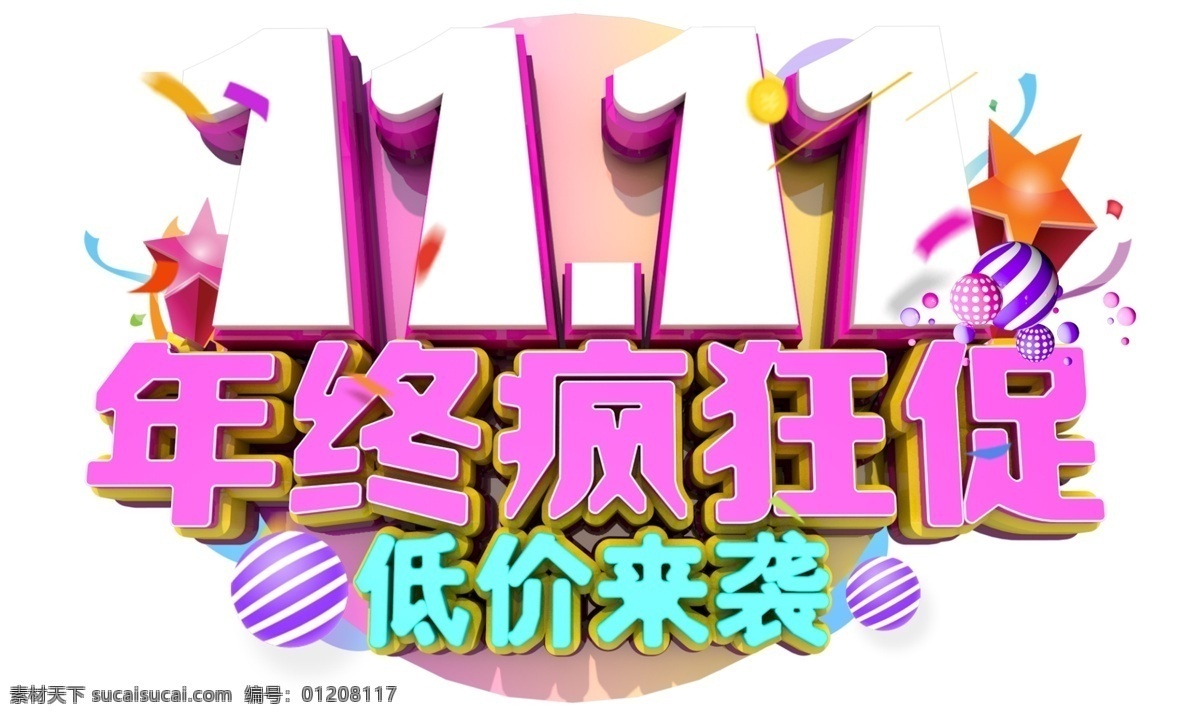 11.11
年终疯狂促
低价来袭

素材天下 sucaisucai.com 编号: 01208117